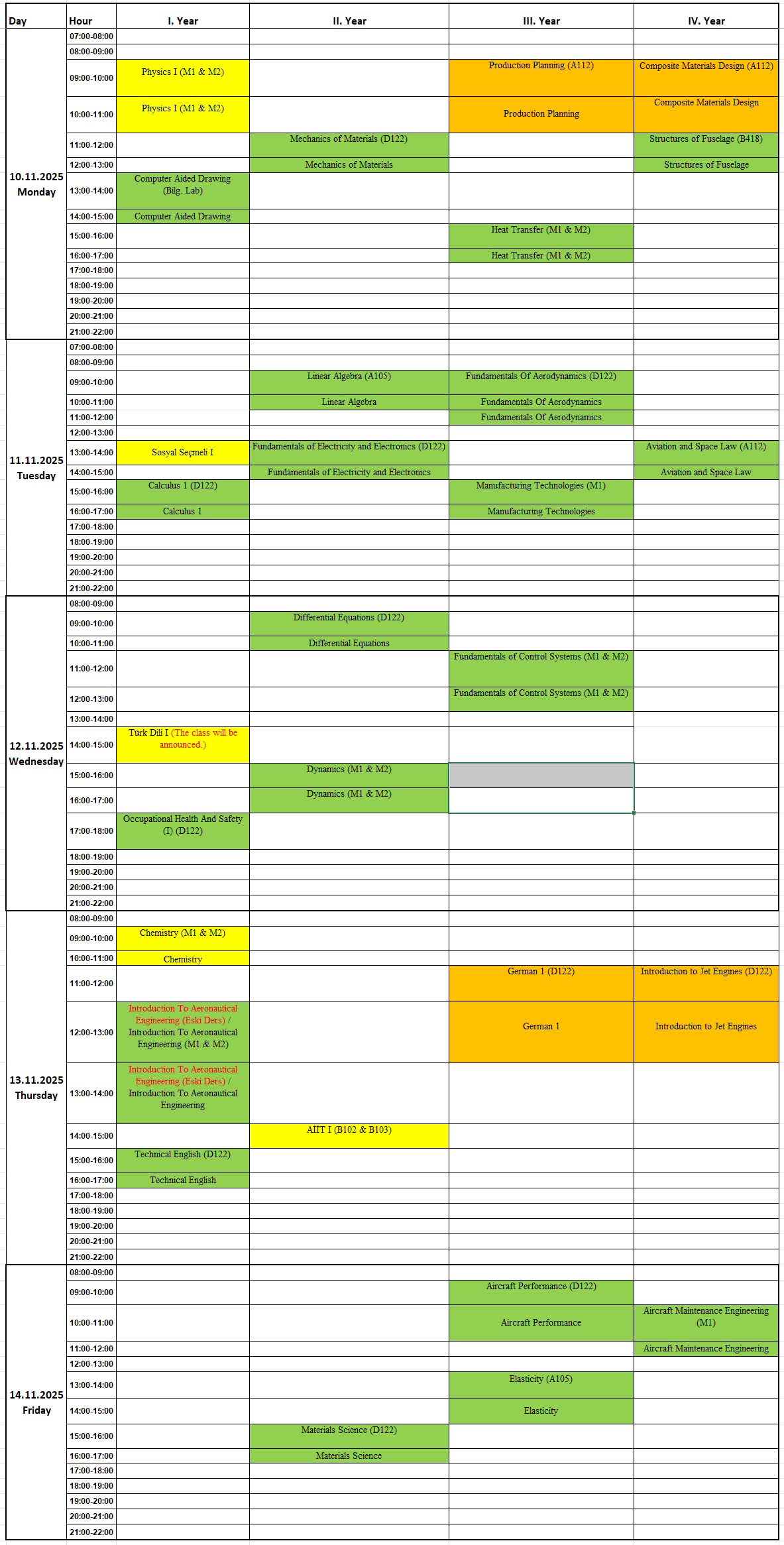 | Day | Hour | I. Year | II. Year | III. Year | IV. Year |
|---|---|---|---|---|---|
| 10.11.2025 Monday | 07:00-08:00 | | | | |
| | 08:00-09:00 | | | | |
| | 09:00-10:00 | Physics I (M1 & M2) | | Production Planning (A112) | Composite Materials Design (A112) |
| | 10:00-11:00 | Physics I (M1 & M2) | | Production Planning | Composite Materials Design |
| | 11:00-12:00 | | Mechanics of Materials (D122) | | Structures of Fuselage (B418) |
| | 12:00-13:00 | | Mechanics of Materials | | Structures of Fuselage |
| | 13:00-14:00 | Computer Aided Drawing (Bilg. Lab) | | | |
| | 14:00-15:00 | Computer Aided Drawing | | | |
| | 15:00-16:00 | | | Heat Transfer (M1 & M2) | |
| | 16:00-17:00 | | | Heat Transfer (M1 & M2) | |
| | 17:00-18:00 | | | | |
| | 18:00-19:00 | | | | |
| | 19:00-20:00 | | | | |
| | 20:00-21:00 | | | | |
| | 21:00-22:00 | | | | |
| 11.11.2025 Tuesday | 07:00-08:00 | | | | |
| | 08:00-09:00 | | | | |
| | 09:00-10:00 | | Linear Algebra (A105) | Fundamentals Of Aerodynamics (D122) | |
| | 10:00-11:00 | | Linear Algebra | Fundamentals Of Aerodynamics | |
| | 11:00-12:00 | | | Fundamentals Of Aerodynamics | |
| | 12:00-13:00 | | | | |
| | 13:00-14:00 | Sosyal Seçmeli I | Fundamentals of Electricity and Electronics (D122) | | Aviation and Space Law (A112) |
| | 14:00-15:00 | | Fundamentals of Electricity and Electronics | | Aviation and Space Law |
| | 15:00-16:00 | Calculus 1 (D122) | | Manufacturing Technologies (M1) | |
| | 16:00-17:00 | Calculus 1 | | Manufacturing Technologies | |
| | 17:00-18:00 | | | | |
| | 18:00-19:00 | | | | |
| | 19:00-20:00 | | | | |
| | 20:00-21:00 | | | | |
| | 21:00-22:00 | | | | |
| 12.11.2025 Wednesday | 08:00-09:00 | | | | |
| | 09:00-10:00 | | Differential Equations (D122) | | |
| | 10:00-11:00 | | Differential Equations | | |
| | 11:00-12:00 | | | Fundamentals of Control Systems (M1 & M2) | |
| | 12:00-13:00 | | | Fundamentals of Control Systems (M1 & M2) | |
| | 13:00-14:00 | | | | |
| | 14:00-15:00 | Türk Dili I (The class will be announced.) | | | |
| | 15:00-16:00 | | Dynamics (M1 & M2) | | |
| | 16:00-17:00 | | Dynamics (M1 & M2) | | |
| | 17:00-18:00 | Occupational Health And Safety (I) (D122) | | | |
| | 18:00-19:00 | | | | |
| | 19:00-20:00 | | | | |
| | 20:00-21:00 | | | | |
| | 21:00-22:00 | | | | |
| 13.11.2025 Thursday | 08:00-09:00 | | | | |
| | 09:00-10:00 | Chemistry (M1 & M2) | | | |
| | 10:00-11:00 | Chemistry | | | |
| | 11:00-12:00 | | | German 1 (D122) | Introduction to Jet Engines (D122) |
| | 12:00-13:00 | Introduction To Aeronautical Engineering (Eski Ders) / Introduction To Aeronautical Engineering (M1 & M2) | | German 1 | Introduction to Jet Engines |
| | 13:00-14:00 | Introduction To Aeronautical Engineering (Eski Ders) / Introduction To Aeronautical Engineering | | | |
| | 14:00-15:00 | | AİİT I (B102 & B103) | | |
| | 15:00-16:00 | Technical English (D122) | | | |
| | 16:00-17:00 | Technical English | | | |
| | 17:00-18:00 | | | | |
| | 18:00-19:00 | | | | |
| | 19:00-20:00 | | | | |
| | 20:00-21:00 | | | | |
| | 21:00-22:00 | | | | |
| 14.11.2025 Friday | 08:00-09:00 | | | | |
| | 09:00-10:00 | | | Aircraft Performance (D122) | |
| | 10:00-11:00 | | | Aircraft Performance | Aircraft Maintenance Engineering (M1) |
| | 11:00-12:00 | | | | Aircraft Maintenance Engineering |
| | 12:00-13:00 | | | | |
| | 13:00-14:00 | | | Elasticity (A105) | |
| | 14:00-15:00 | | | Elasticity | |
| | 15:00-16:00 | | Materials Science (D122) | | |
| | 16:00-17:00 | | Materials Science | | |
| | 17:00-18:00 | | | | |
| | 18:00-19:00 | | | | |
| | 19:00-20:00 | | | | |
| | 20:00-21:00 | | | | |
| | 21:00-22:00 | | | | |